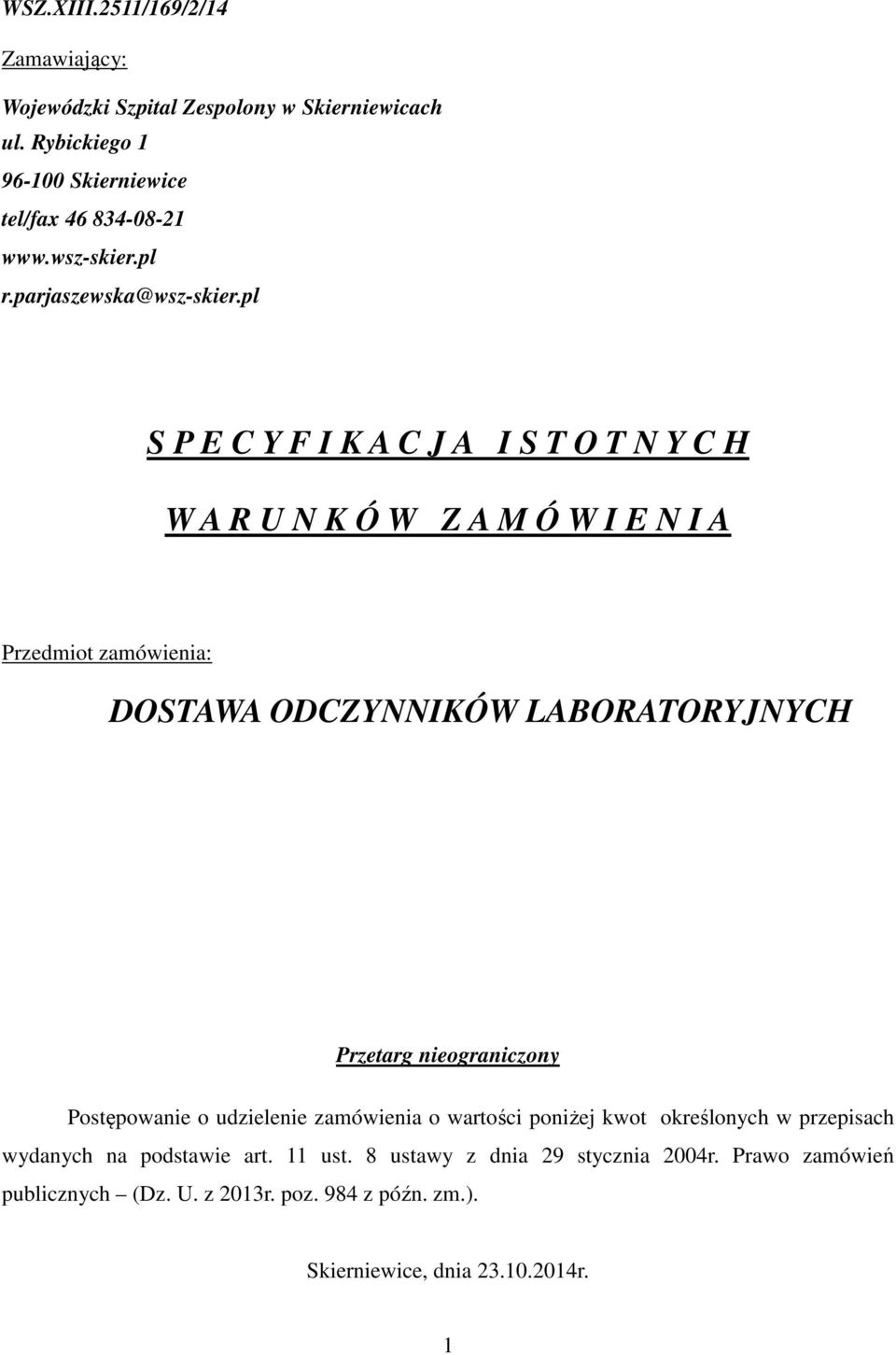 WSZ.XIII.2511/169/2/14

Zamawiający:

Wojewódzki Szpital Zespolony w Skierniewicach
ul. Rybickiego 1
96-100 Skierniewice
tel/fax 46 834-08-21
www.wsz-skier.pl
r.parjaszewska@wsz-skier.pl

S P E C Y F I K A C J A I S T O T N Y C H

W A R U N K Ó W Z A M Ó W I E N I A

Przedmiot zamówienia:

DOSTAWA ODCZYNNIKÓW LABORATORYJNYCH

Przetarg nieograniczony

Postępowanie o udzielenie zamówienia o wartości poniżej kwot określonych w przepisach wydanych na podstawie art. 11 ust. 8 ustawy z dnia 29 stycznia 2004r. Prawo zamówień publicznych – (Dz. U. z 2013r. poz. 984 z późn. zm.).

Skierniewice, dnia 23.10.2014r.

1